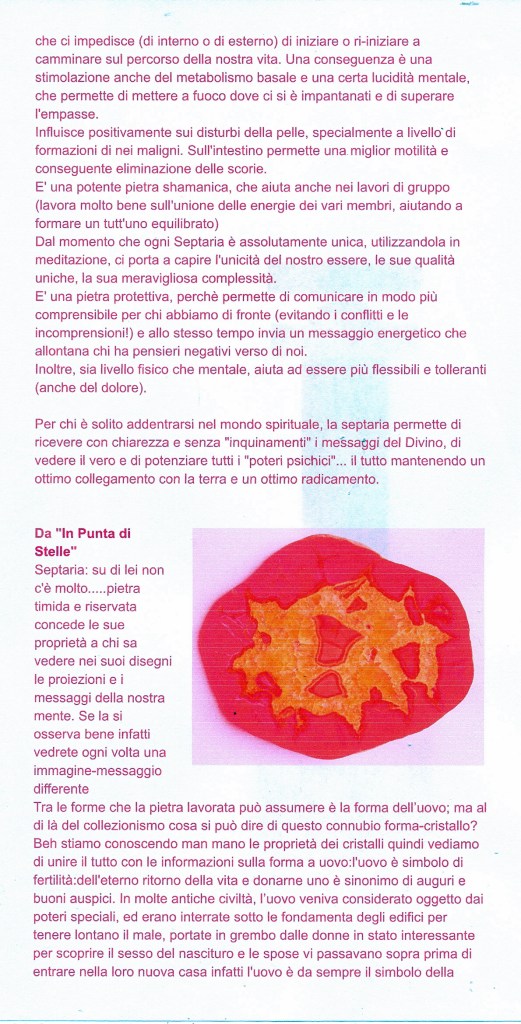 che ci impedisce (di interno o di esterno) di iniziare o ri-iniziare a camminare sul percorso della nostra vita. Una conseguenza è una stimolazione anche del metabolismo basale e una certa lucidità mentale, che permette di mettere a fuoco dove ci si è impantanati e di superare l'empasse.
Influisce positivamente sui disturbi della pelle, specialmente a livello di formazioni di nei maligni. Sull'intestino permette una miglior motilità e conseguente eliminazione delle scorie.
E' una potente pietra shamanica, che aiuta anche nei lavori di gruppo (lavora molto bene sull'unione delle energie dei vari membri, aiutando a formare un tutt'uno equilibrato)
Dal momento che ogni Septaria è assolutamente unica, utilizzandola in meditazione, ci porta a capire l'unicità del nostro essere, le sue qualità uniche, la sua meravigliosa complessità.
E' una pietra protettiva, perchè permette di comunicare in modo più comprensibile per chi abbiamo di fronte (evitando i conflitti e le incomprensioni!) e allo stesso tempo invia un messaggio energetico che allontana chi ha pensieri negativi verso di noi.
Inoltre, sia livello fisico che mentale, aiuta ad essere più flessibili e tolleranti (anche del dolore).

Per chi è solito addentrarsi nel mondo spirituale, la septaria permette di ricevere con chiarezza e senza "inquinamenti" i messaggi del Divino, di vedere il vero e di potenziare tutti i "poteri psichici"... il tutto mantenendo un ottimo collegamento con la terra e un ottimo radicamento.

Da "In Punta di Stelle"
Septaria: su di lei non c'è molto.....pietra timida e riservata concede le sue proprietà a chi sa vedere nei suoi disegni le proiezioni e i messaggi della nostra mente. Se la si osserva bene infatti vedrete ogni volta una immagine-messaggio differente
Tra le forme che la pietra lavorata può assumere è la forma dell'uovo; ma al di là del collezionismo cosa si può dire di questo connubio forma-cristallo? Beh stiamo conoscendo man mano le proprietà dei cristalli quindi vediamo di unire il tutto con le informazioni sulla forma a uovo:l'uovo è simbolo di fertilità:dell'eterno ritorno della vita e donarne uno è sinonimo di auguri e buoni auspici. In molte antiche civiltà, l'uovo veniva considerato oggetto dai poteri speciali, ed erano interrate sotto le fondamenta degli edifici per tenere lontano il male, portate in grembo dalle donne in stato interessante per scoprire il sesso del nascituro e le spose vi passavano sopra prima di entrare nella loro nuova casa infatti l'uovo è da sempre il simbolo della